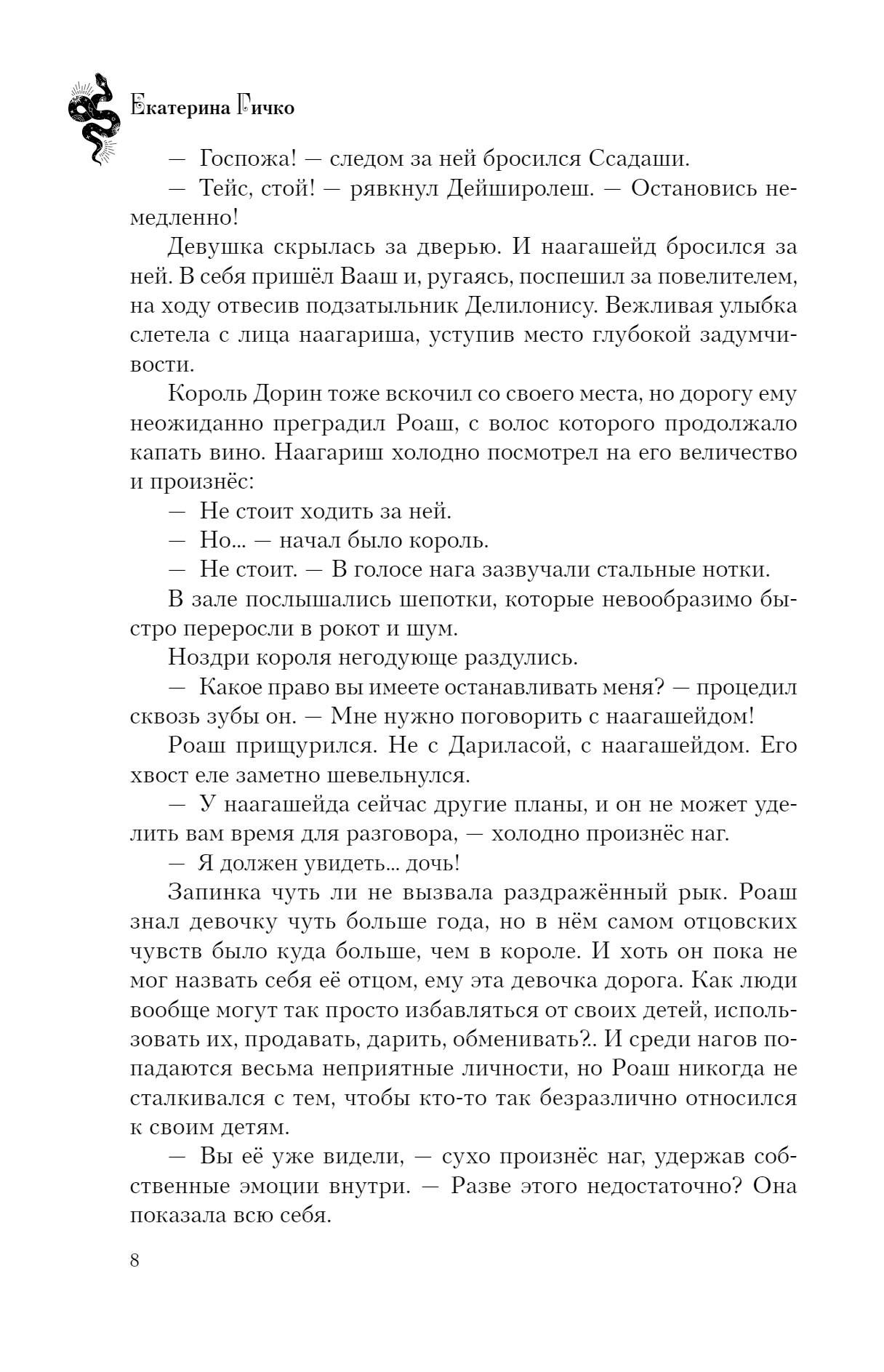 Екатерина Гичко

— Госпожа! — следом за ней бросился Ссадаши.

— Тейс, стой! — рявкнул Дейширолеш. — Остановись немедленно!

Девушка скрылась за дверью. И наагашейд бросился за ней. В себя пришёл Вааш и, ругаясь, поспешил за повелителем, на ходу отвесив подзатыльник Делилонису. Вежливая улыбка слетела с лица наагариша, уступив место глубокой задумчивости.

Король Дорин тоже вскочил со своего места, но дорогу ему неожиданно преградил Роаш, с волос которого продолжало капать вино. Наагариш холодно посмотрел на его величество и произнёс:

— Не стоит ходить за ней.

— Но... — начал было король.

— Не стоит. — В голосе нага зазвучали стальные нотки.

В зале послышались шепотки, которые невообразимо быстро переросли в рокот и шум.

Ноздри короля негодующе раздулись.

— Какое право вы имеете останавливать меня? — процедил сквозь зубы он. — Мне нужно поговорить с наагашейдом!

Роаш прищурился. Не с Дариласой, с наагашейдом. Его хвост еле заметно шевельнулся.

— У наагашейда сейчас другие планы, и он не может уделить вам время для разговора, — холодно произнёс наг.

— Я должен увидеть... дочь!

Запинка чуть ли не вызвала раздражённый рык. Роаш знал девочку чуть больше года, но в нём самом отцовских чувств было куда больше, чем в короле. И хоть он пока не мог назвать себя её отцом, ему эта девочка дорога. Как люди вообще могут так просто избавляться от своих детей, использовать их, продавать, дарить, обменивать?.. И среди нагов попадаются весьма неприятные личности, но Роаш никогда не сталкивался с тем, чтобы кто-то так безразлично относился к своим детям.

— Вы её уже видели, — сухо произнёс наг, удержав собственные эмоции внутри. — Разве этого недостаточно? Она показала всю себя.

8